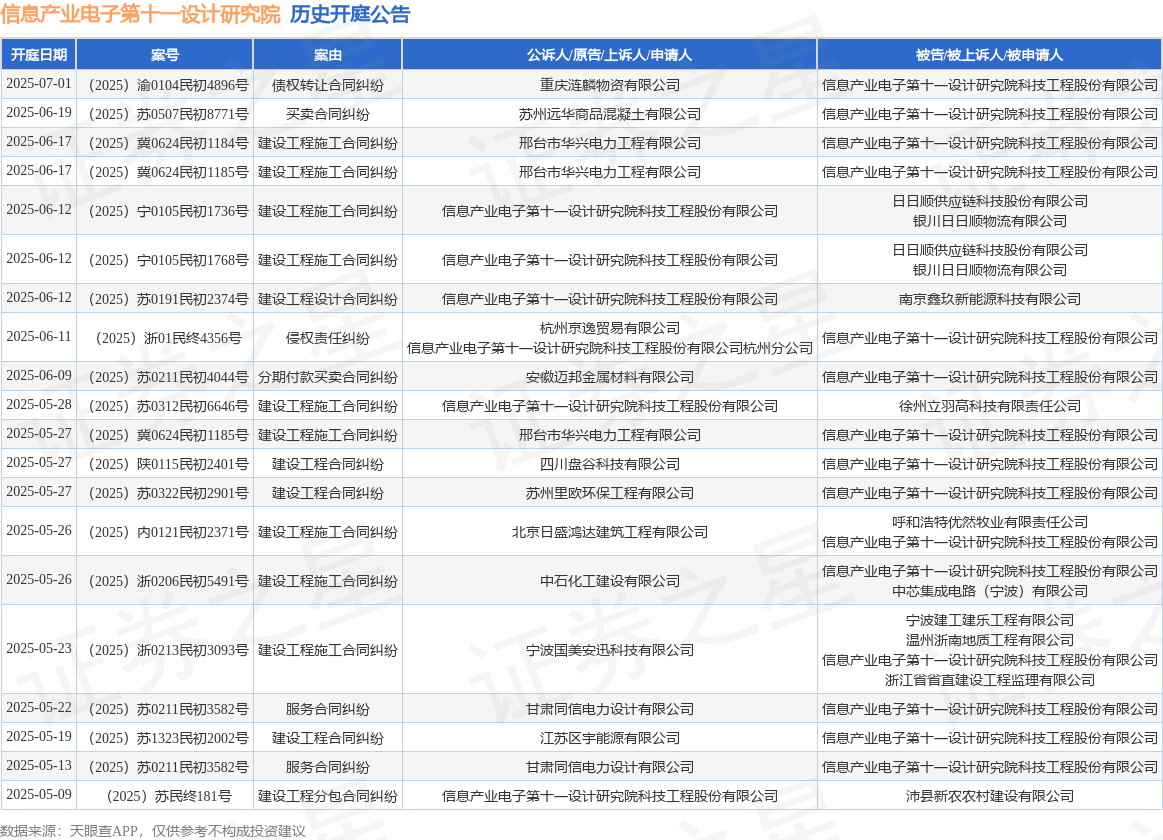 信息产业电子第十一设计研究院 历史开庭公告

| 开庭日期 | 案号 | 案由 | 公诉人/原告/上诉人/申请人 | 被告/被上诉人/被申请人 |
|---|---|---|---|---|
| 2025-07-01 | （2025）渝0104民初4896号 | 债权转让合同纠纷 | 重庆涟麟物资有限公司 | 信息产业电子第十一设计研究院科技工程股份有限公司 |
| 2025-06-19 | （2025）苏0507民初8771号 | 买卖合同纠纷 | 苏州远华商品混凝土有限公司 | 信息产业电子第十一设计研究院科技工程股份有限公司 |
| 2025-06-17 | （2025）冀0624民初1184号 | 建设工程施工合同纠纷 | 邢台市华兴电力工程有限公司 | 信息产业电子第十一设计研究院科技工程股份有限公司 |
| 2025-06-17 | （2025）冀0624民初1185号 | 建设工程施工合同纠纷 | 邢台市华兴电力工程有限公司 | 信息产业电子第十一设计研究院科技工程股份有限公司 |
| 2025-06-12 | （2025）宁0105民初1736号 | 建设工程施工合同纠纷 | 信息产业电子第十一设计研究院科技工程股份有限公司 | 日日顺供应链科技股份有限公司 银川日日顺物流有限公司 |
| 2025-06-12 | （2025）宁0105民初1768号 | 建设工程施工合同纠纷 | 信息产业电子第十一设计研究院科技工程股份有限公司 | 日日顺供应链科技股份有限公司 银川日日顺物流有限公司 |
| 2025-06-12 | （2025）苏0191民初2374号 | 建设工程设计合同纠纷 | 信息产业电子第十一设计研究院科技工程股份有限公司 | 南京鑫玖新能源科技有限公司 |
| 2025-06-11 | （2025）浙01民终4356号 | 侵权责任纠纷 | 杭州京逸贸易有限公司 信息产业电子第十一设计研究院科技工程股份有限公司杭州分公司 | 信息产业电子第十一设计研究院科技工程股份有限公司 |
| 2025-06-09 | （2025）苏0211民初4044号 | 分期付款买卖合同纠纷 | 安徽迈邦金属材料有限公司 | 信息产业电子第十一设计研究院科技工程股份有限公司 |
| 2025-05-28 | （2025）苏0312民初6646号 | 建设工程施工合同纠纷 | 信息产业电子第十一设计研究院科技工程股份有限公司 | 徐州立羽高科技有限责任公司 |
| 2025-05-27 | （2025）冀0624民初1185号 | 建设工程施工合同纠纷 | 邢台市华兴电力工程有限公司 | 信息产业电子第十一设计研究院科技工程股份有限公司 |
| 2025-05-27 | （2025）陕0115民初2401号 | 建设工程合同纠纷 | 四川盘谷科技有限公司 | 信息产业电子第十一设计研究院科技工程股份有限公司 |
| 2025-05-27 | （2025）苏0322民初2901号 | 建设工程合同纠纷 | 苏州里欧环保工程有限公司 | 信息产业电子第十一设计研究院科技工程股份有限公司 |
| 2025-05-26 | （2025）内0121民初2371号 | 建设工程施工合同纠纷 | 北京日盛鸿达建筑工程有限公司 | 呼和浩特优然牧业有限责任公司 信息产业电子第十一设计研究院科技工程股份有限公司 |
| 2025-05-26 | （2025）浙0206民初5491号 | 建设工程施工合同纠纷 | 中石化工建设有限公司 | 信息产业电子第十一设计研究院科技工程股份有限公司 中芯集成电路（宁波）有限公司 |
| 2025-05-23 | （2025）浙0213民初3093号 | 建设工程施工合同纠纷 | 宁波国美安迅科技有限公司 | 宁波建工建乐工程有限公司 温州浙南地质工程有限公司 信息产业电子第十一设计研究院科技工程股份有限公司 浙江省省直建设工程监理有限公司 |
| 2025-05-22 | （2025）苏0211民初3582号 | 服务合同纠纷 | 甘肃同信电力设计有限公司 | 信息产业电子第十一设计研究院科技工程股份有限公司 |
| 2025-05-19 | （2025）苏1323民初2002号 | 建设工程合同纠纷 | 江苏区宇能源有限公司 | 信息产业电子第十一设计研究院科技工程股份有限公司 |
| 2025-05-13 | （2025）苏0211民初3582号 | 服务合同纠纷 | 甘肃同信电力设计有限公司 | 信息产业电子第十一设计研究院科技工程股份有限公司 |
| 2025-05-09 | （2025）苏民终181号 | 建设工程分包合同纠纷 | 信息产业电子第十一设计研究院科技工程股份有限公司 | 沛县新农农村建设有限公司 |

数据来源：天眼查APP，仅供参考不构成投资建议